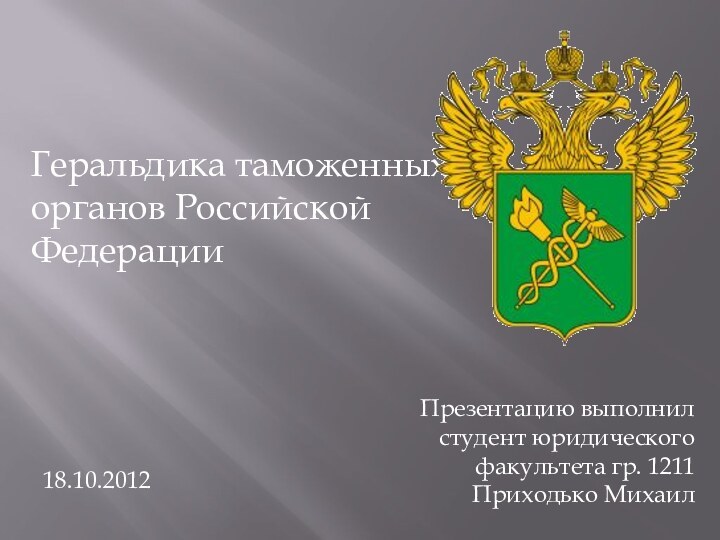 Геральдика таможенных органов Российской Федерации

Презентацию выполнил студент юридического факультета гр. 1211 Приходько Михаил

18.10.2012